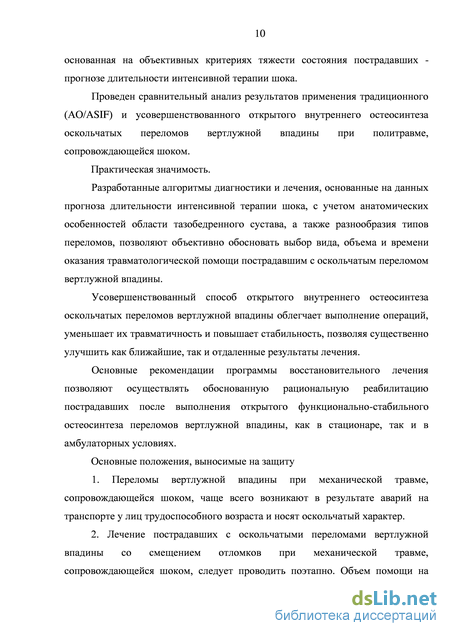 10

основанная на объективных критериях тяжести состояния пострадавших - прогнозе длительности интенсивной терапии шока.

Проведен сравнительный анализ результатов применения традиционного (AO/ASIF) и усовершенствованного открытого внутреннего остеосинтеза оскольчатых переломов вертлужной впадины при политравме, сопровождающейся шоком.

Практическая значимость.

Разработанные алгоритмы диагностики и лечения, основанные на данных прогноза длительности интенсивной терапии шока, с учетом анатомических особенностей области тазобедренного сустава, а также разнообразия типов переломов, позволяют объективно обосновать выбор вида, объема и времени оказания травматологической помощи пострадавшим с оскольчатым переломом вертлужной впадины.

Усовершенствованный способ открытого внутреннего остеосинтеза оскольчатых переломов вертлужной впадины облегчает выполнение операций, уменьшает их травматичность и повышает стабильность, позволяя существенно улучшить как ближайшие, так и отдаленные результаты лечения.

Основные рекомендации программы восстановительного лечения позволяют осуществлять обоснованную рациональную реабилитацию пострадавших после выполнения открытого функционально-стабильного остеосинтеза переломов вертлужной впадины, как в стационаре, так и в амбулаторных условиях.

Основные положения, выносимые на защиту

1. Переломы вертлужной впадины при механической травме, сопровождающейся шоком, чаще всего возникают в результате аварий на транспорте у лиц трудоспособного возраста и носят оскольчатый характер.

2. Лечение пострадавших с оскольчатыми переломами вертлужной впадины со смещением отломков при механической травме, сопровождающейся шоком, следует проводить поэтапно. Объем помощи на

dsLib.net
библиотека диссертаций